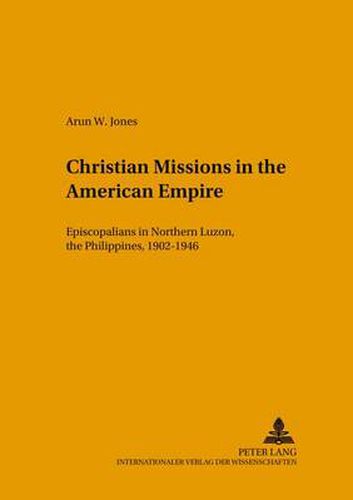 Arun W. Jones

Christian Missions in the American Empire

Episcopalians in Northern Luzon, the Philippines, 1902-1946

PETER LANG
INTERNATIONALER VERLAG DER WISSENSCHAFTEN